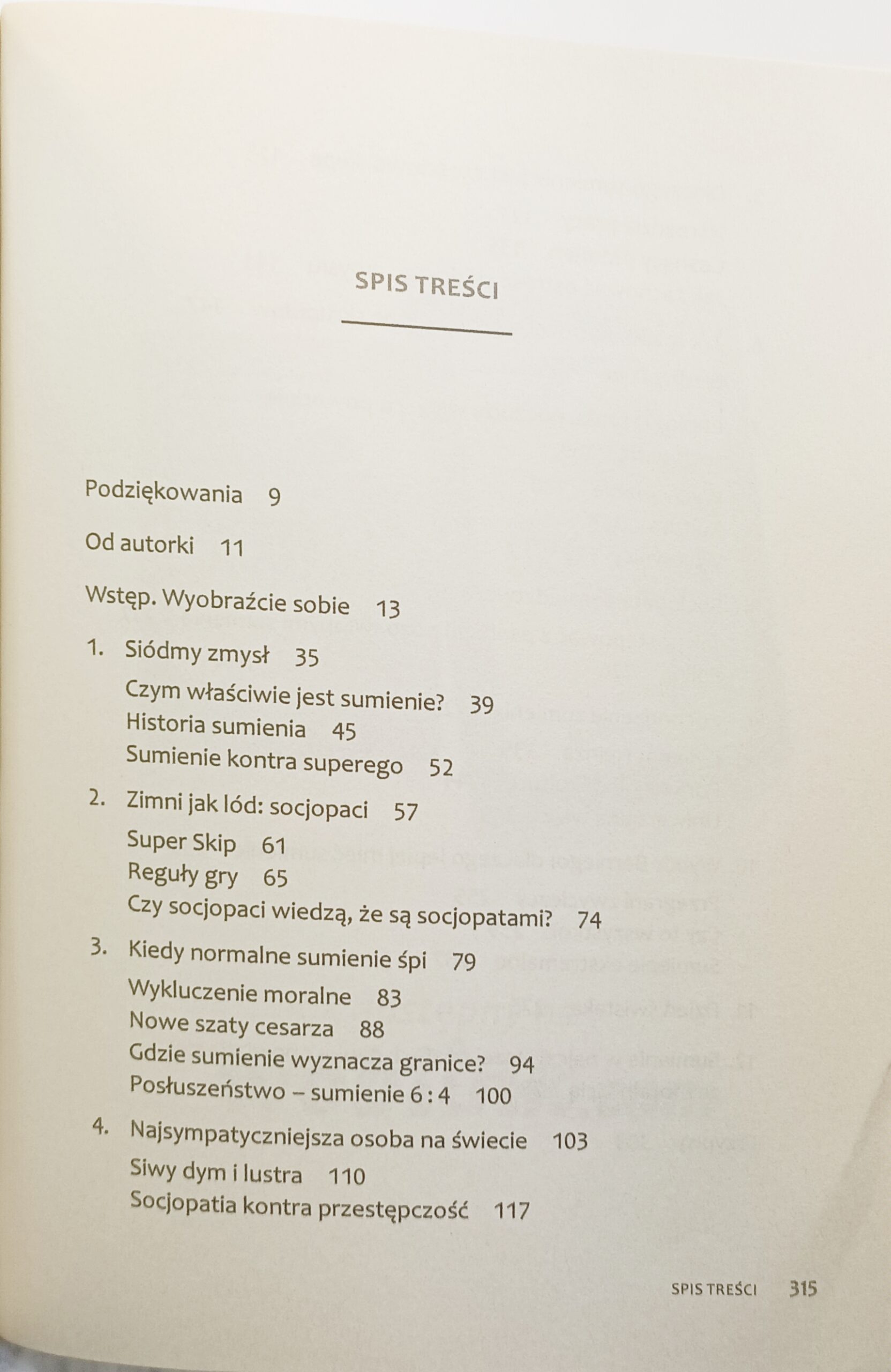 SPIS TREŚCI

Podziękowania 9

Od autorki 11

Wstęp. Wyobraźcie sobie 13

1. Siódmy zmysł 35
Czym właściwie jest sumienie? 39
Historia sumienia 45
Sumienie kontra superego 52

2. Zimni jak lód: socjopaci 57
Super Skip 61
Reguły gry 65
Czy socjopaci wiedzą, że są socjopatami? 74

3. Kiedy normalne sumienie śpi 79
Wykluczenie moralne 83
Nowe szaty cesarza 88
Gdzie sumienie wyznacza granice? 94
Posłuszeństwo – sumienie 6 : 4 100

4. Najsympatyczniejsza osoba na świecie 103
Siwy dym i lustra 110
Socjopatia kontra przestępczość 117

SPIS TREŚCI 315